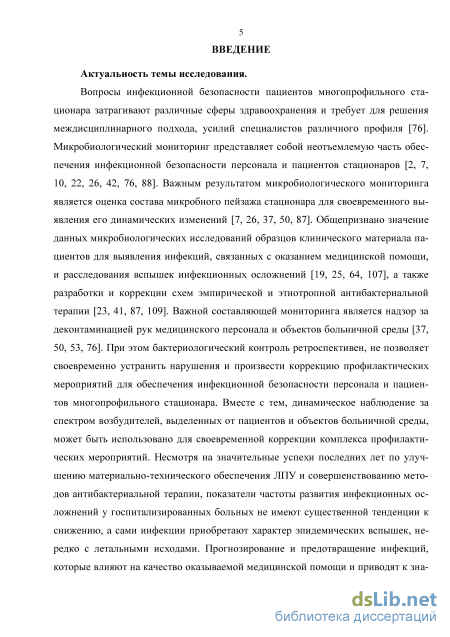 5

ВВЕДЕНИЕ

Актуальность темы исследования.

Вопросы инфекционной безопасности пациентов многопрофильного стационара затрагивают различные сферы здравоохранения и требует для решения междисциплинарного подхода, усилий специалистов различного профиля [76]. Микробиологический мониторинг представляет собой неотъемлемую часть обеспечения инфекционной безопасности персонала и пациентов стационаров [2, 7, 10, 22, 26, 42, 76, 88]. Важным результатом микробиологического мониторинга является оценка состава микробного пейзажа стационара для своевременного выявления его динамических изменений [7, 26, 37, 50, 87]. Общепризнано значение данных микробиологических исследований образцов клинического материала пациентов для выявления инфекций, связанных с оказанием медицинской помощи, и расследования вспышек инфекционных осложнений [19, 25, 64, 107], а также разработки и коррекции схем эмпирической и этиотропной антибактериальной терапии [23, 41, 87, 109]. Важной составляющей мониторинга является надзор за деконтаминацией рук медицинского персонала и объектов больничной среды [37, 50, 53, 76]. При этом бактериологический контроль ретроспективен, не позволяет своевременно устранить нарушения и произвести коррекцию профилактических мероприятий для обеспечения инфекционной безопасности персонала и пациентов многопрофильного стационара. Вместе с тем, динамическое наблюдение за спектром возбудителей, выделенных от пациентов и объектов больничной среды, может быть использовано для своевременной коррекции комплекса профилактических мероприятий. Несмотря на значительные успехи последних лет по улучшению материально-технического обеспечения ЛПУ и совершенствованию методов антибактериальной терапии, показатели частоты развития инфекционных осложнений у госпитализированных больных не имеют существенной тенденции к снижению, а сами инфекции приобретают характер эпидемических вспышек, нередко с летальными исходами. Прогнозирование и предотвращение инфекций, которые влияют на качество оказываемой медицинской помощи и приводят к зна-

dsLib.net
библиотека диссертаций